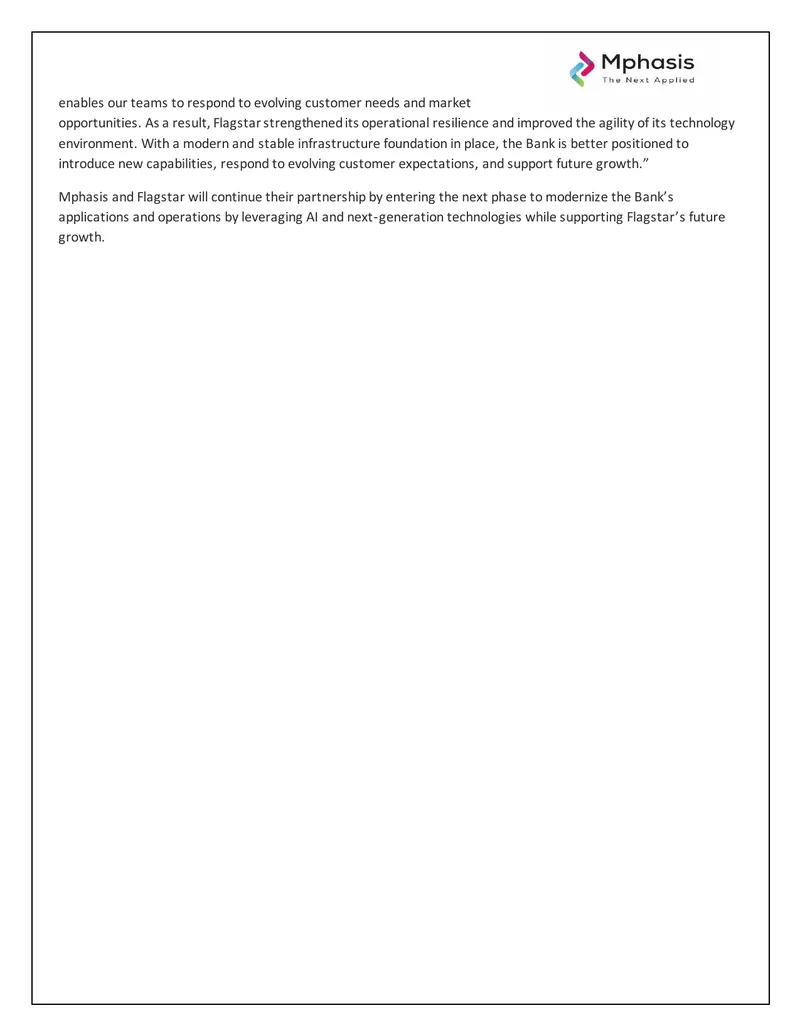 Mphasis
The Next Applied

enables our teams to respond to evolving customer needs and market opportunities. As a result, Flagstar strengthened its operational resilience and improved the agility of its technology environment. With a modern and stable infrastructure foundation in place, the Bank is better positioned to introduce new capabilities, respond to evolving customer expectations, and support future growth."

Mphasis and Flagstar will continue their partnership by entering the next phase to modernize the Bank's applications and operations by leveraging AI and next-generation technologies while supporting Flagstar's future growth.